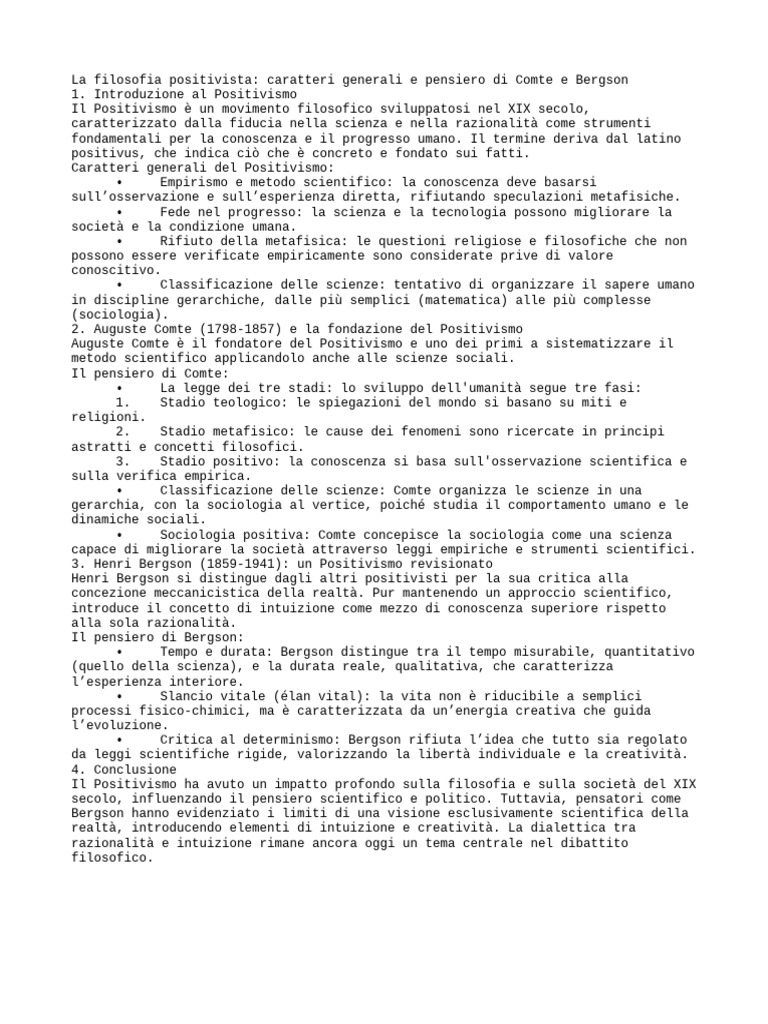 La filosofia positivista: caratteri generali e pensiero di Comte e Bergson
1. Introduzione al Positivismo
Il Positivismo è un movimento filosofico sviluppatosi nel XIX secolo, caratterizzato dalla fiducia nella scienza e nella razionalità come strumenti fondamentali per la conoscenza e il progresso umano. Il termine deriva dal latino positivus, che indica ciò che è concreto e fondato sui fatti.
Caratteri generali del Positivismo:
• Empirismo e metodo scientifico: la conoscenza deve basarsi sull’osservazione e sull’esperienza diretta, rifiutando speculazioni metafisiche.
• Fede nel progresso: la scienza e la tecnologia possono migliorare la società e la condizione umana.
• Rifiuto della metafisica: le questioni religiose e filosofiche che non possono essere verificate empiricamente sono considerate prive di valore conoscitivo.
• Classificazione delle scienze: tentativo di organizzare il sapere umano in discipline gerarchiche, dalle più semplici (matematica) alle più complesse (sociologia).
2. Auguste Comte (1798-1857) e la fondazione del Positivismo
Auguste Comte è il fondatore del Positivismo e uno dei primi a sistematizzare il metodo scientifico applicandolo anche alle scienze sociali.
Il pensiero di Comte:
• La legge dei tre stadi: lo sviluppo dell'umanità segue tre fasi:
1. Stadio teologico: le spiegazioni del mondo si basano su miti e religioni.
2. Stadio metafisico: le cause dei fenomeni sono ricercate in principi astratti e concetti filosofici.
3. Stadio positivo: la conoscenza si basa sull'osservazione scientifica e sulla verifica empirica.
• Classificazione delle scienze: Comte organizza le scienze in una gerarchia, con la sociologia al vertice, poiché studia il comportamento umano e le dinamiche sociali.
• Sociologia positiva: Comte concepisce la sociologia come una scienza capace di migliorare la società attraverso leggi empiriche e strumenti scientifici.
3. Henri Bergson (1859-1941): un Positivismo revisionato
Henri Bergson si distingue dagli altri positivisti per la sua critica alla concezione meccanicistica della realtà. Pur mantenendo un approccio scientifico, introduce il concetto di intuizione come mezzo di conoscenza superiore rispetto alla sola razionalità.
Il pensiero di Bergson:
• Tempo e durata: Bergson distingue tra il tempo misurabile, quantitativo (quello della scienza), e la durata reale, qualitativa, che caratterizza l’esperienza interiore.
• Slancio vitale (élan vital): la vita non è riducibile a semplici processi fisico-chimici, ma è caratterizzata da un’energia creativa che guida l’evoluzione.
• Critica al determinismo: Bergson rifiuta l’idea che tutto sia regolato da leggi scientifiche rigide, valorizzando la libertà individuale e la creatività.
4. Conclusione
Il Positivismo ha avuto un impatto profondo sulla filosofia e sulla società del XIX secolo, influenzando il pensiero scientifico e politico. Tuttavia, pensatori come Bergson hanno evidenziato i limiti di una visione esclusivamente scientifica della realtà, introducendo elementi di intuizione e creatività. La dialettica tra razionalità e intuizione rimane ancora oggi un tema centrale nel dibattito filosofico.